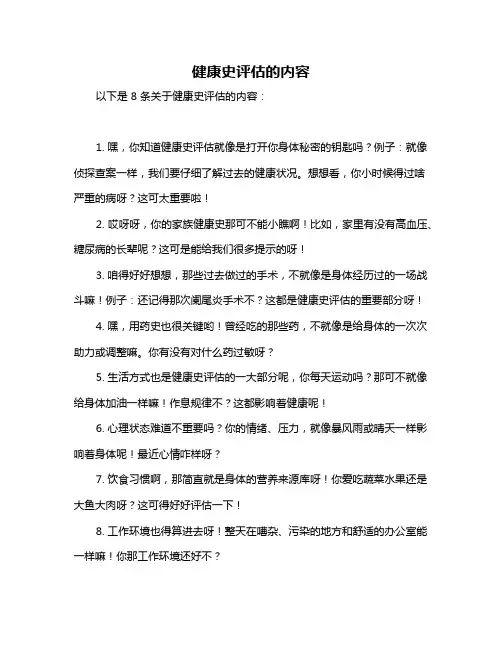 健康史评估的内容

以下是 8 条关于健康史评估的内容：

1. 嘿，你知道健康史评估就像是打开你身体秘密的钥匙吗？例子：就像侦探查案一样，我们要仔细了解过去的健康状况。想想看，你小时候得过啥严重的病呀？这可太重要啦！

2. 哎呀呀，你的家族健康史那可不能小瞧啊！比如，家里有没有高血压、糖尿病的长辈呢？这可是能给我们很多提示的呀！

3. 咱得好好想想，那些过去做过的手术，不就像是身体经历过的一场战斗嘛！例子：还记得那次阑尾炎手术不？这都是健康史评估的重要部分呀！

4. 嘿，用药史也很关键哟！曾经吃的那些药，不就像是给身体的一次次助力或调整嘛。你有没有对什么药过敏呀？

5. 生活方式也是健康史评估的一大部分呢，你每天运动吗？那可不就像给身体加油一样嘛！作息规律不？这都影响着健康呢！

6. 心理状态难道不重要吗？你的情绪、压力，就像暴风雨或晴天一样影响着身体呢！最近心情咋样呀？

7. 饮食习惯啊，那简直就是身体的营养来源库呀！你爱吃蔬菜水果还是大鱼大肉呀？这可得好好评估一下！

8. 工作环境也得算进去呀！整天在嘈杂、污染的地方和舒适的办公室能一样嘛！你那工作环境还好不？